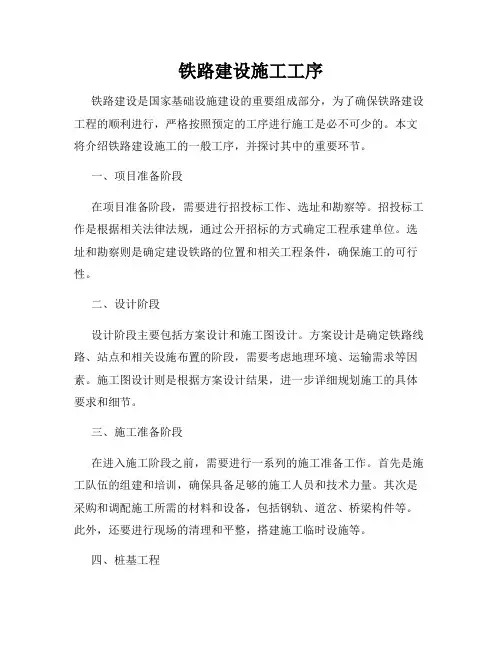 铁路建设施工工序

铁路建设是国家基础设施建设的重要组成部分，为了确保铁路建设工程的顺利进行，严格按照预定的工序进行施工是必不可少的。本文将介绍铁路建设施工的一般工序，并探讨其中的重要环节。

一、项目准备阶段

在项目准备阶段，需要进行招投标工作、选址和勘察等。招投标工作是根据相关法律法规，通过公开招标的方式确定工程承建单位。选址和勘察则是确定建设铁路的位置和相关工程条件，确保施工的可行性。

二、设计阶段

设计阶段主要包括方案设计和施工图设计。方案设计是确定铁路线路、站点和相关设施布置的阶段，需要考虑地理环境、运输需求等因素。施工图设计则是根据方案设计结果，进一步详细规划施工的具体要求和细节。

三、施工准备阶段

在进入施工阶段之前，需要进行一系列的施工准备工作。首先是施工队伍的组建和培训，确保具备足够的施工人员和技术力量。其次是采购和调配施工所需的材料和设备，包括钢轨、道岔、桥梁构件等。此外，还要进行现场的清理和平整，搭建施工临时设施等。

四、桩基工程